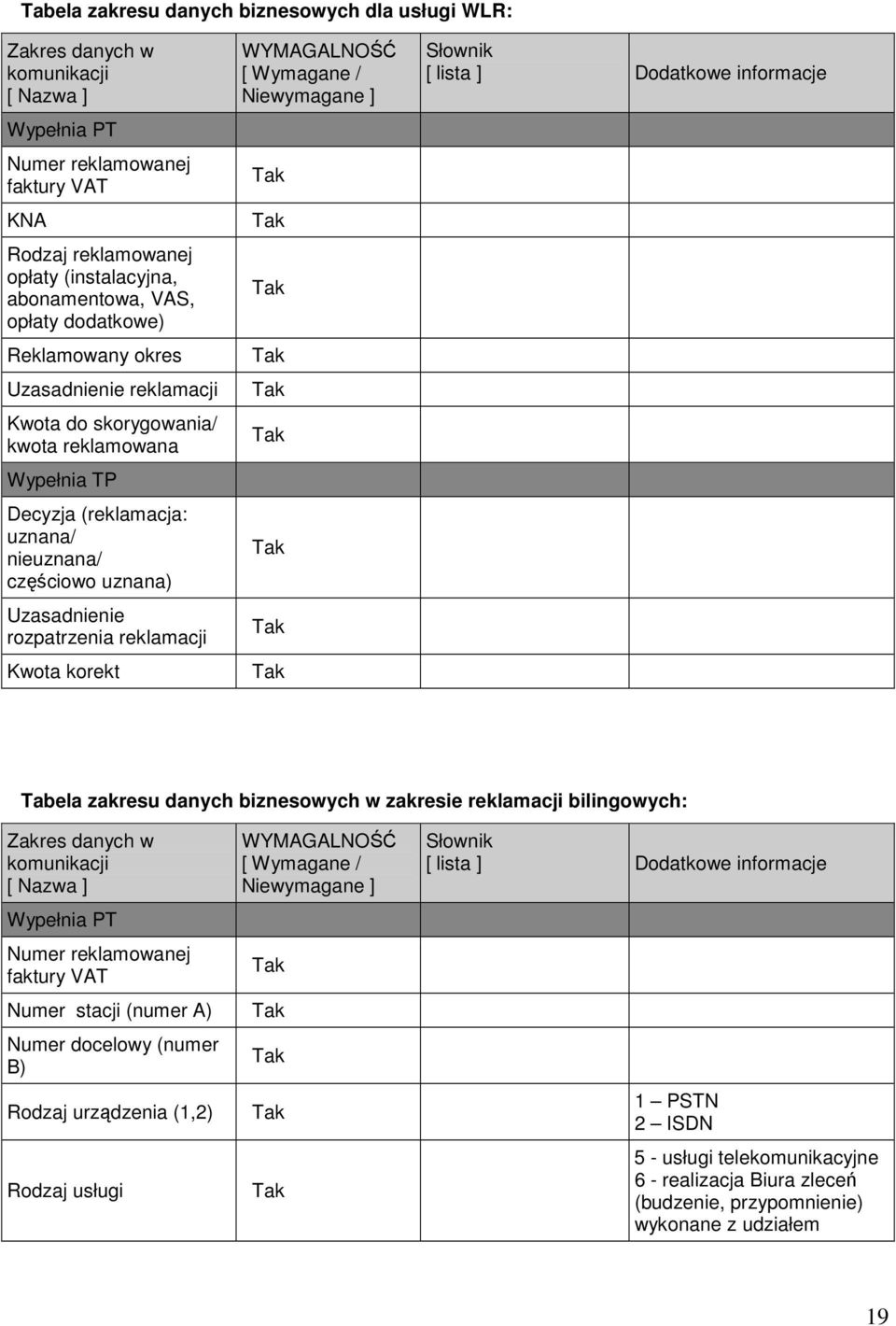 Tabela zakresu danych biznesowych dla usługi WLR:

| Zakres danych w komunikacji [ Nazwa ] | WYMAGALNOŚĆ [ Wymagane / Niewymagane ] | Słownik [ lista ] | Dodatkowe informacje |
|---|---|---|---|
| Wypełnia PT | | | |
| Numer reklamowanej faktury VAT | Tak | | |
| KNA | Tak | | |
| Rodzaj reklamowanej opłaty (instalacyjna, abonamentowa, VAS, opłaty dodatkowe) | Tak | | |
| Reklamowany okres | Tak | | |
| Uzasadnienie reklamacji | Tak | | |
| Kwota do skorygowania/ kwota reklamowana | Tak | | |
| Wypełnia TP | | | |
| Decyzja (reklamacja: uznana/ nieuznana/ częściowo uznana) | Tak | | |
| Uzasadnienie rozpatrzenia reklamacji | Tak | | |
| Kwota korekt | Tak | | |

Tabela zakresu danych biznesowych w zakresie reklamacji bilingowych:

| Zakres danych w komunikacji [ Nazwa ] | WYMAGALNOŚĆ [ Wymagane / Niewymagane ] | Słownik [ lista ] | Dodatkowe informacje |
|---|---|---|---|
| Wypełnia PT | | | |
| Numer reklamowanej faktury VAT | Tak | | |
| Numer stacji (numer A) | Tak | | |
| Numer docelowy (numer B) | Tak | | |
| Rodzaj urządzenia (1,2) | Tak | | 1 – PSTN 2 – ISDN |
| Rodzaj usługi | Tak | | 5 - usługi telekomunikacyjne 6 - realizacja Biura zleceń (budzenie, przypomnienie) wykonane z udziałem |

19